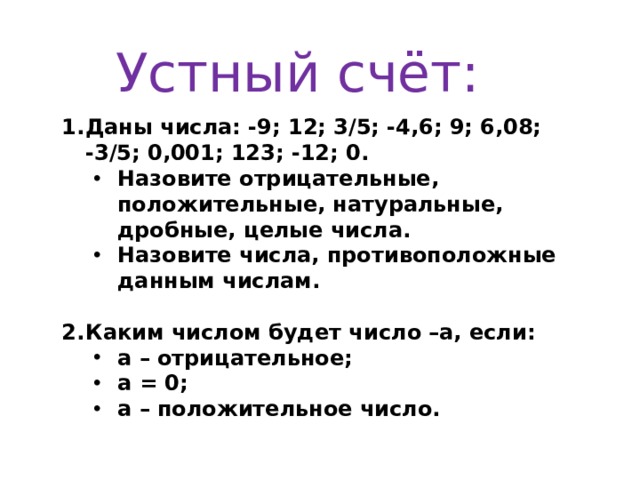 Устный счёт:

1.Даны числа: -9; 12; 3/5; -4,6; 9; 6,08; -3/5; 0,001; 123; -12; 0.
• Назовите отрицательные, положительные, натуральные, дробные, целые числа.
• Назовите числа, противоположные данным числам.

2.Каким числом будет число –а, если:
• а – отрицательное;
• а = 0;
• а – положительное число.